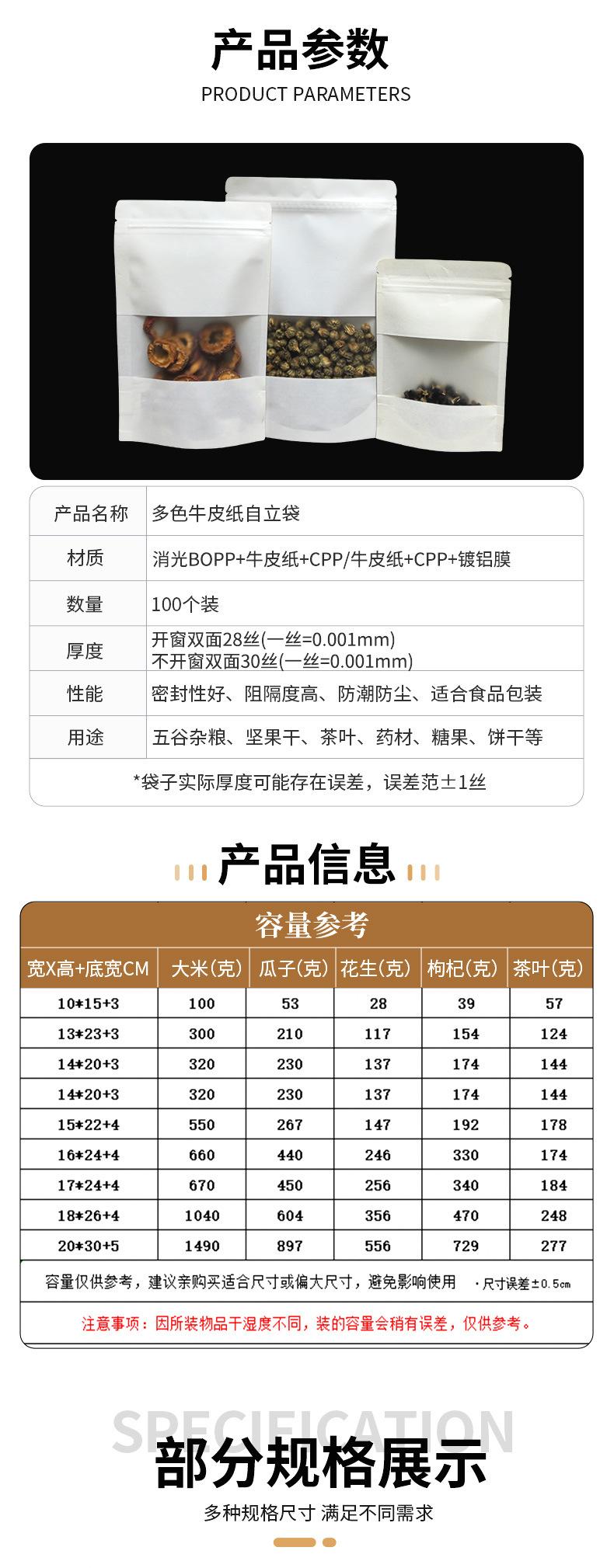 产品参数
PRODUCT PARAMETERS

产品名称
多色牛皮纸自立袋

材质
消光BOPP+牛皮纸+CPP/牛皮纸+CPP+镀铝膜

数量
100个装

厚度
开窗双面28丝(一丝=0.001mm)
不开窗双面30丝(一丝=0.001mm)

性能
密封性好、阻隔度高、防潮防尘、适合食品包装

用途
五谷杂粮、坚果干、茶叶、药材、糖果、饼干等

*袋子实际厚度可能存在误差，误差范±1丝

产品信息

容量参考

| 宽X高+底宽CM | 大米(克) | 瓜子(克) | 花生(克) | 枸杞(克) | 茶叶(克) |
|---|---|---|---|---|---|
| 10*15+3 | 100 | 53 | 28 | 39 | 57 |
| 13*23+3 | 300 | 210 | 117 | 154 | 124 |
| 14*20+3 | 320 | 230 | 137 | 174 | 144 |
| 14*20+3 | 320 | 230 | 137 | 174 | 144 |
| 15*22+4 | 550 | 267 | 147 | 192 | 178 |
| 16*24+4 | 660 | 440 | 246 | 330 | 174 |
| 17*24+4 | 670 | 450 | 256 | 340 | 184 |
| 18*26+4 | 1040 | 604 | 356 | 470 | 248 |
| 20*30+5 | 1490 | 897 | 556 | 729 | 277 |

容量仅供参考，建议亲购买适合尺寸或偏大尺寸，避免影响使用 ·尺寸误差±0.5cm

注意事项：因所装物品干湿度不同，装的容量会稍有误差，仅供参考。

SPECIFICATION
部分规格展示
多种规格尺寸 满足不同需求